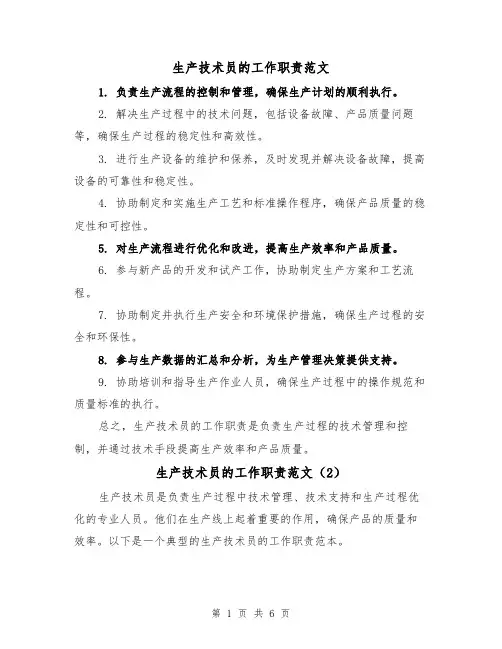 生产技术员的工作职责范文

1. 负责生产流程的控制和管理，确保生产计划的顺利执行。

2. 解决生产过程中的技术问题，包括设备故障、产品质量问题等，确保生产过程的稳定性和高效性。

3. 进行生产设备的维护和保养，及时发现并解决设备故障，提高设备的可靠性和稳定性。

4. 协助制定和实施生产工艺和标准操作程序，确保产品质量的稳定性和可控性。

5. 对生产流程进行优化和改进，提高生产效率和产品质量。

6. 参与新产品的开发和试产工作，协助制定生产方案和工艺流程。

7. 协助制定并执行生产安全和环境保护措施，确保生产过程的安全和环保性。

8. 参与生产数据的汇总和分析，为生产管理决策提供支持。

9. 协助培训和指导生产作业人员，确保生产过程中的操作规范和质量标准的执行。

总之，生产技术员的工作职责是负责生产过程的技术管理和控制，并通过技术手段提高生产效率和产品质量。

生产技术员的工作职责范文（2）

生产技术员是负责生产过程中技术管理、技术支持和生产过程优化的专业人员。他们在生产线上起着重要的作用，确保产品的质量和效率。以下是一个典型的生产技术员的工作职责范本。

第 1 页 共 6 页